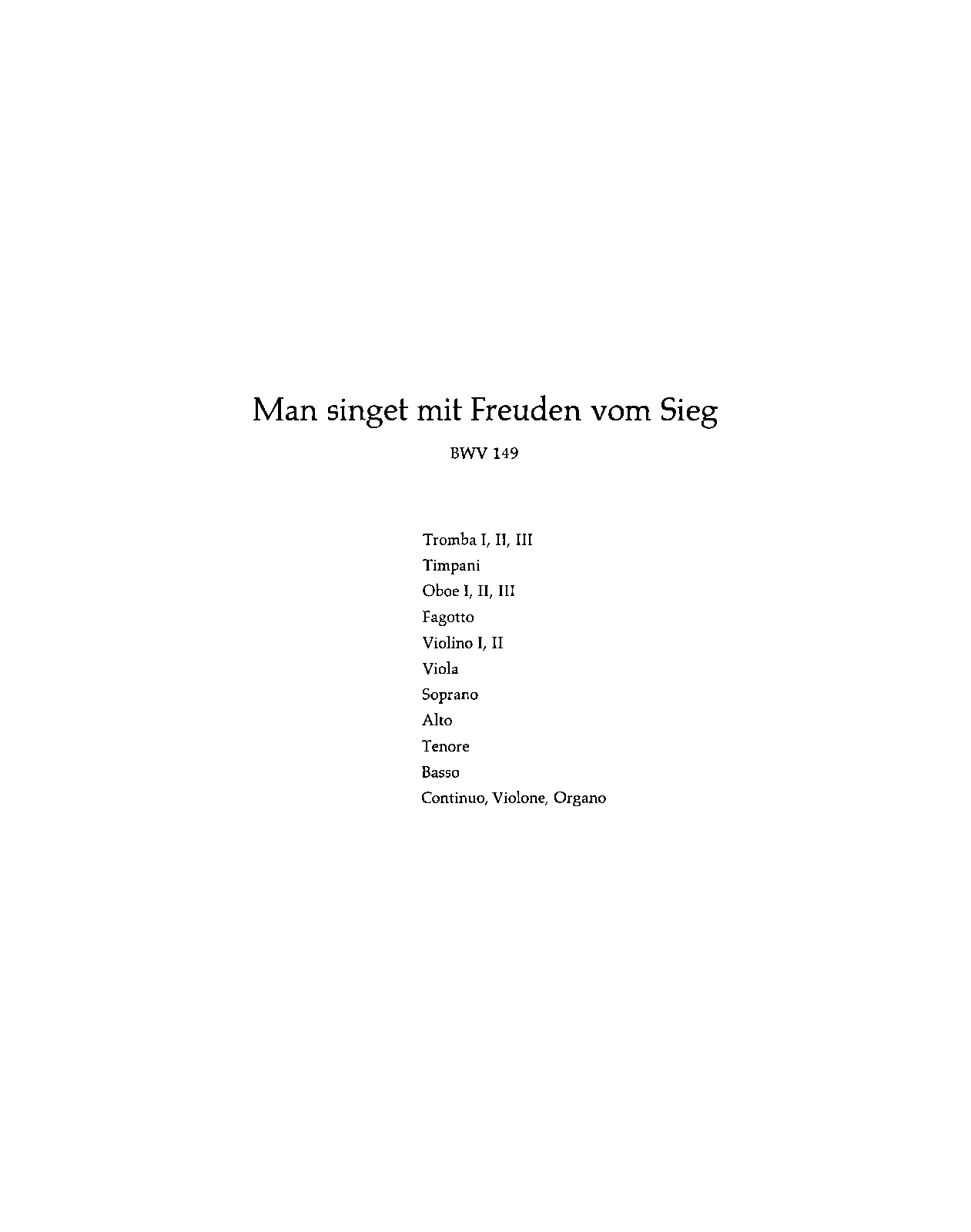 Man singet mit Freuden vom Sieg

BWV 149

Tromba I, II, III
Timpani
Oboe I, II, III
Fagotto
Violino I, II
Viola
Soprano
Alto
Tenore
Basso
Continuo, Violone, Organo